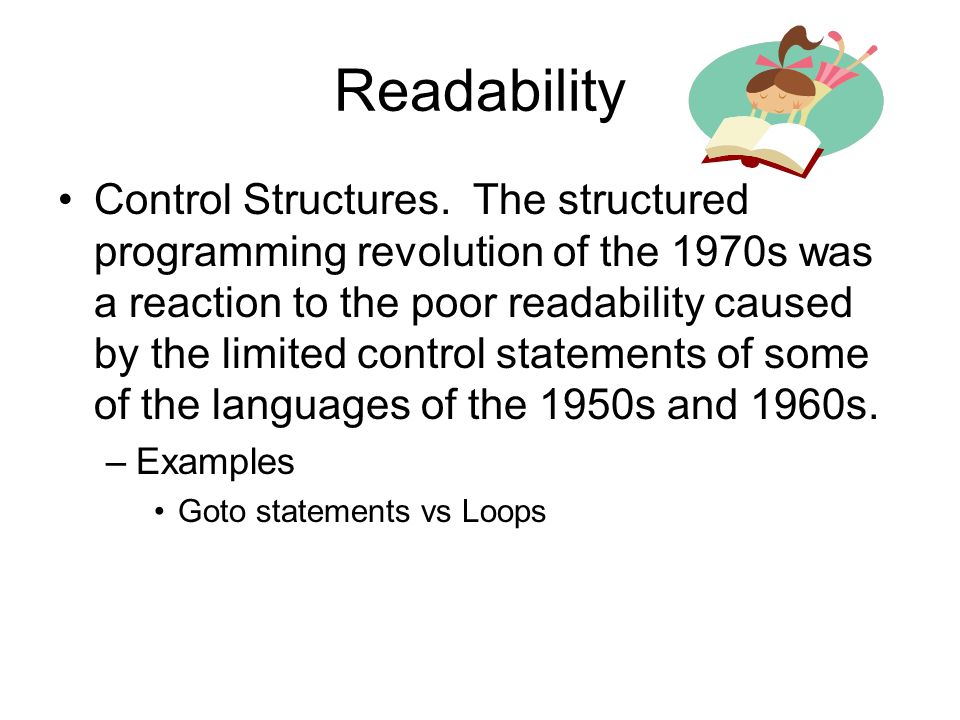 Readability

• Control Structures. The structured programming revolution of the 1970s was a reaction to the poor readability caused by the limited control statements of some of the languages of the 1950s and 1960s.
– Examples
• Goto statements vs Loops